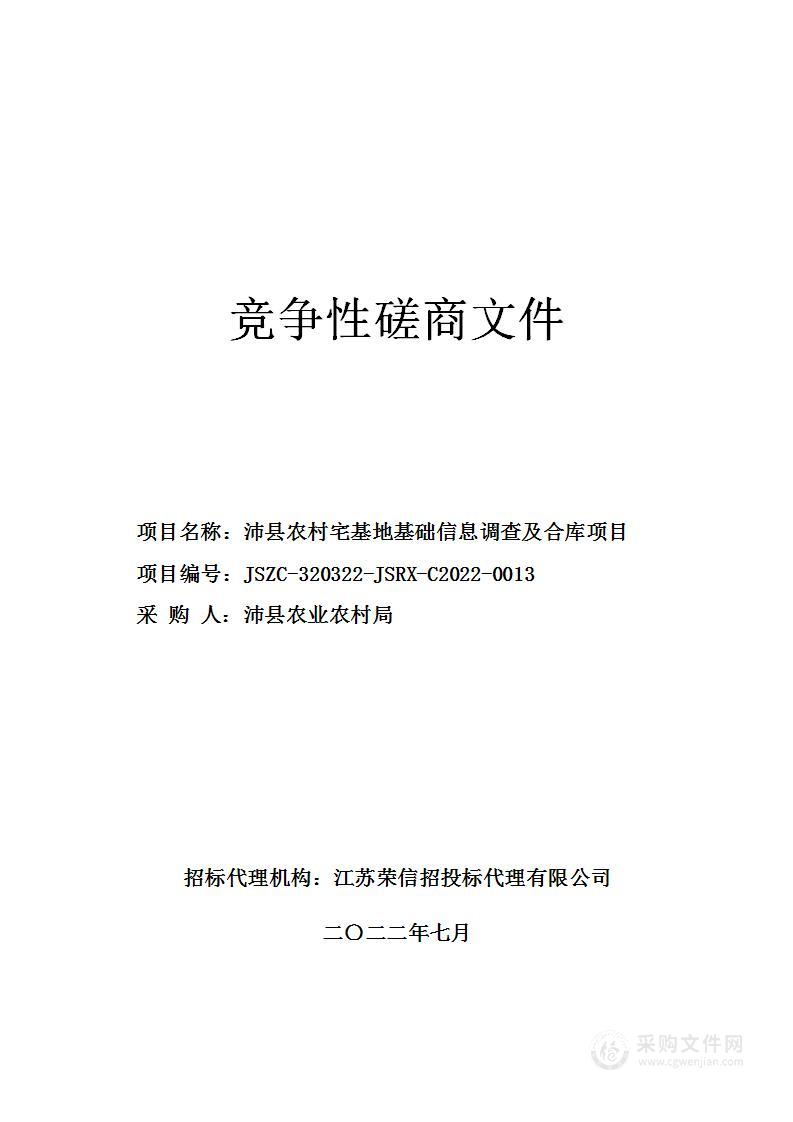 竞争性磋商文件

项目名称：沛县农村宅基地基础信息调查及合库项目

项目编号：JSZC-320322-JSRX-C2022-0013

采 购 人：沛县农业农村局

招标代理机构：江苏荣信招投标代理有限公司

二〇二二年七月

采购文件网
www.cgwenjian.com